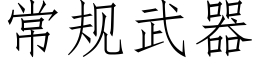 常规武器